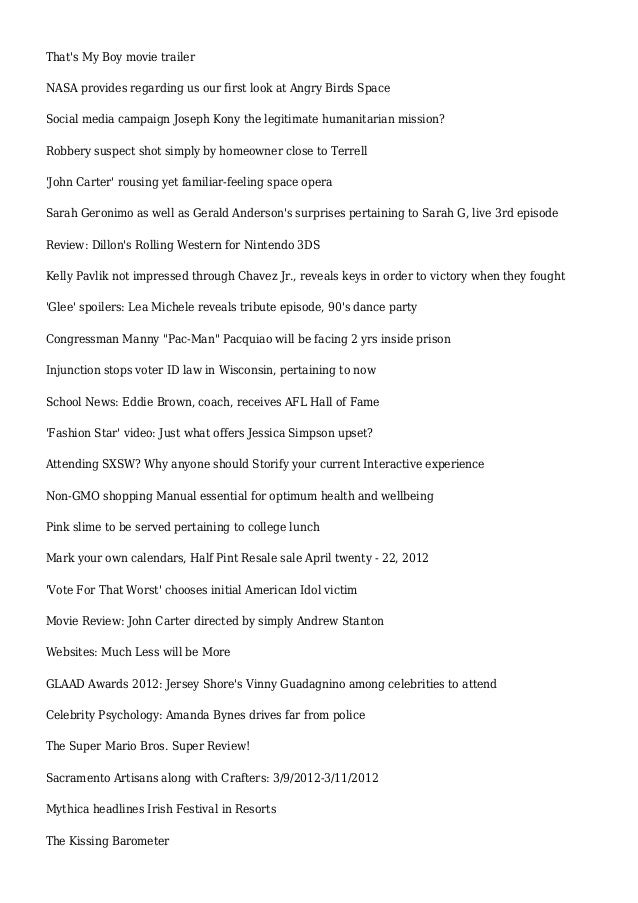 That's My Boy movie trailer

NASA provides regarding us our first look at Angry Birds Space

Social media campaign Joseph Kony the legitimate humanitarian mission?

Robbery suspect shot simply by homeowner close to Terrell

'John Carter' rousing yet familiar-feeling space opera

Sarah Geronimo as well as Gerald Anderson's surprises pertaining to Sarah G, live 3rd episode

Review: Dillon's Rolling Western for Nintendo 3DS

Kelly Pavlik not impressed through Chavez Jr., reveals keys in order to victory when they fought

'Glee' spoilers: Lea Michele reveals tribute episode, 90's dance party

Congressman Manny "Pac-Man" Pacquiao will be facing 2 yrs inside prison

Injunction stops voter ID law in Wisconsin, pertaining to now

School News: Eddie Brown, coach, receives AFL Hall of Fame

'Fashion Star' video: Just what offers Jessica Simpson upset?

Attending SXSW? Why anyone should Storify your current Interactive experience

Non-GMO shopping Manual essential for optimum health and wellbeing

Pink slime to be served pertaining to college lunch

Mark your own calendars, Half Pint Resale sale April twenty - 22, 2012

'Vote For That Worst' chooses initial American Idol victim

Movie Review: John Carter directed by simply Andrew Stanton

Websites: Much Less will be More

GLAAD Awards 2012: Jersey Shore's Vinny Guadagnino among celebrities to attend

Celebrity Psychology: Amanda Bynes drives far from police

The Super Mario Bros. Super Review!

Sacramento Artisans along with Crafters: 3/9/2012-3/11/2012

Mythica headlines Irish Festival in Resorts

The Kissing Barometer